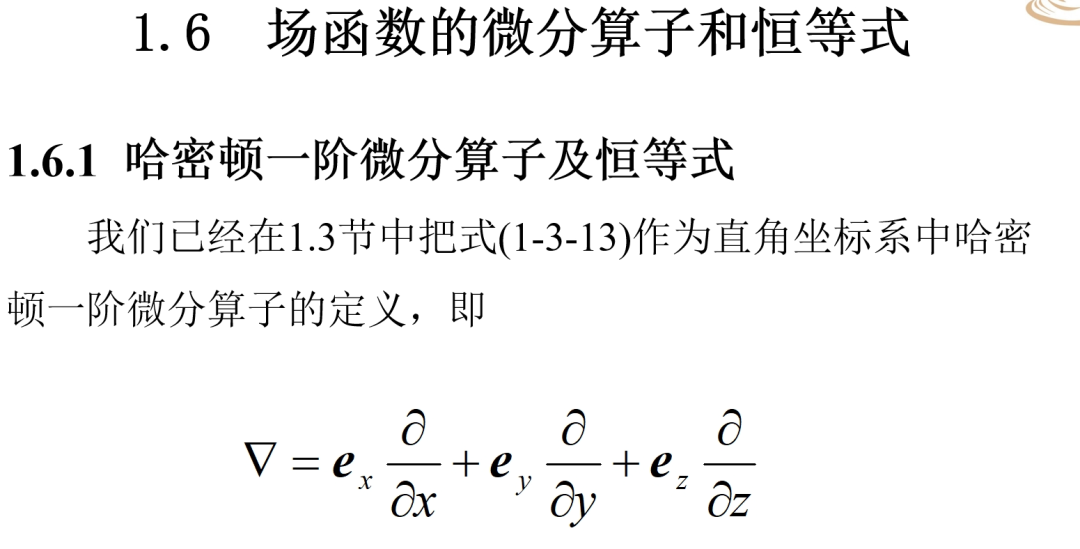 1.6 场函数的微分算子和恒等式

1.6.1 哈密顿一阶微分算子及恒等式

我们已经在1.3节中把式(1-3-13)作为直角坐标系中哈密顿一阶微分算子的定义，即

$\nabla = \boldsymbol{e}_x \frac{\partial}{\partial x} + \boldsymbol{e}_y \frac{\partial}{\partial y} + \boldsymbol{e}_z \frac{\partial}{\partial z}$